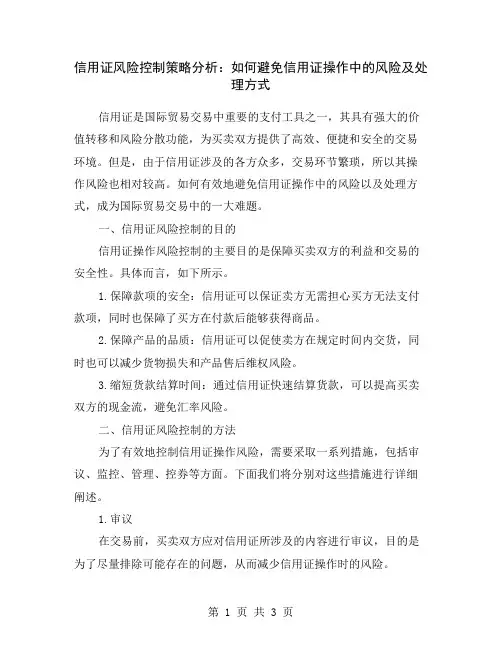 信用证风险控制策略分析：如何避免信用证操作中的风险及处理方式

信用证是国际贸易交易中重要的支付工具之一，其具有强大的价值转移和风险分散功能，为买卖双方提供了高效、便捷和安全的交易环境。但是，由于信用证涉及的各方众多，交易环节繁琐，所以其操作风险也相对较高。如何有效地避免信用证操作中的风险以及处理方式，成为国际贸易交易中的一大难题。

一、信用证风险控制的目的

信用证操作风险控制的主要目的是保障买卖双方的利益和交易的安全性。具体而言，如下所示。

1.保障款项的安全：信用证可以保证卖方无需担心买方无法支付款项，同时也保障了买方在付款后能够获得商品。

2.保障产品的品质：信用证可以促使卖方在规定时间内交货，同时也可以减少货物损失和产品售后维权风险。

3.缩短货款结算时间：通过信用证快速结算货款，可以提高买卖双方的现金流，避免汇率风险。

二、信用证风险控制的方法

为了有效地控制信用证操作风险，需要采取一系列措施，包括审议、监控、管理、控券等方面。下面我们将分别对这些措施进行详细阐述。

1.审议

在交易前，买卖双方应对信用证所涉及的内容进行审议，目的是为了尽量排除可能存在的问题，从而减少信用证操作时的风险。

第 1 页 共 3 页